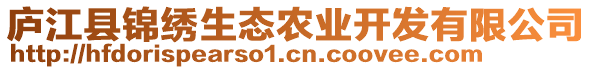 庐江县锦绣生态农业开发有限公司
http://hfdorispearso1.cn.coovee.com